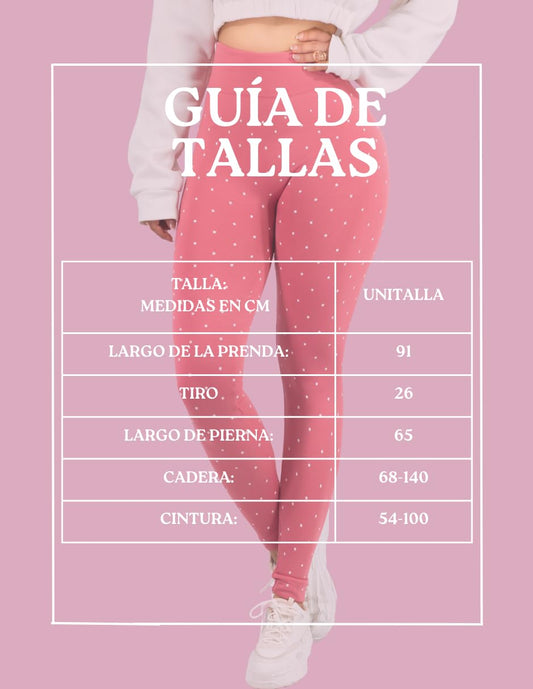 GUÍA DE TALLAS

| TALLA: MEDIDAS EN CM | UNITALLA |
|---|---|
| LARGO DE LA PRENDA: | 91 |
| TIRO | 26 |
| LARGO DE PIERNA: | 65 |
| CADERA: | 68-140 |
| CINTURA: | 54-100 |